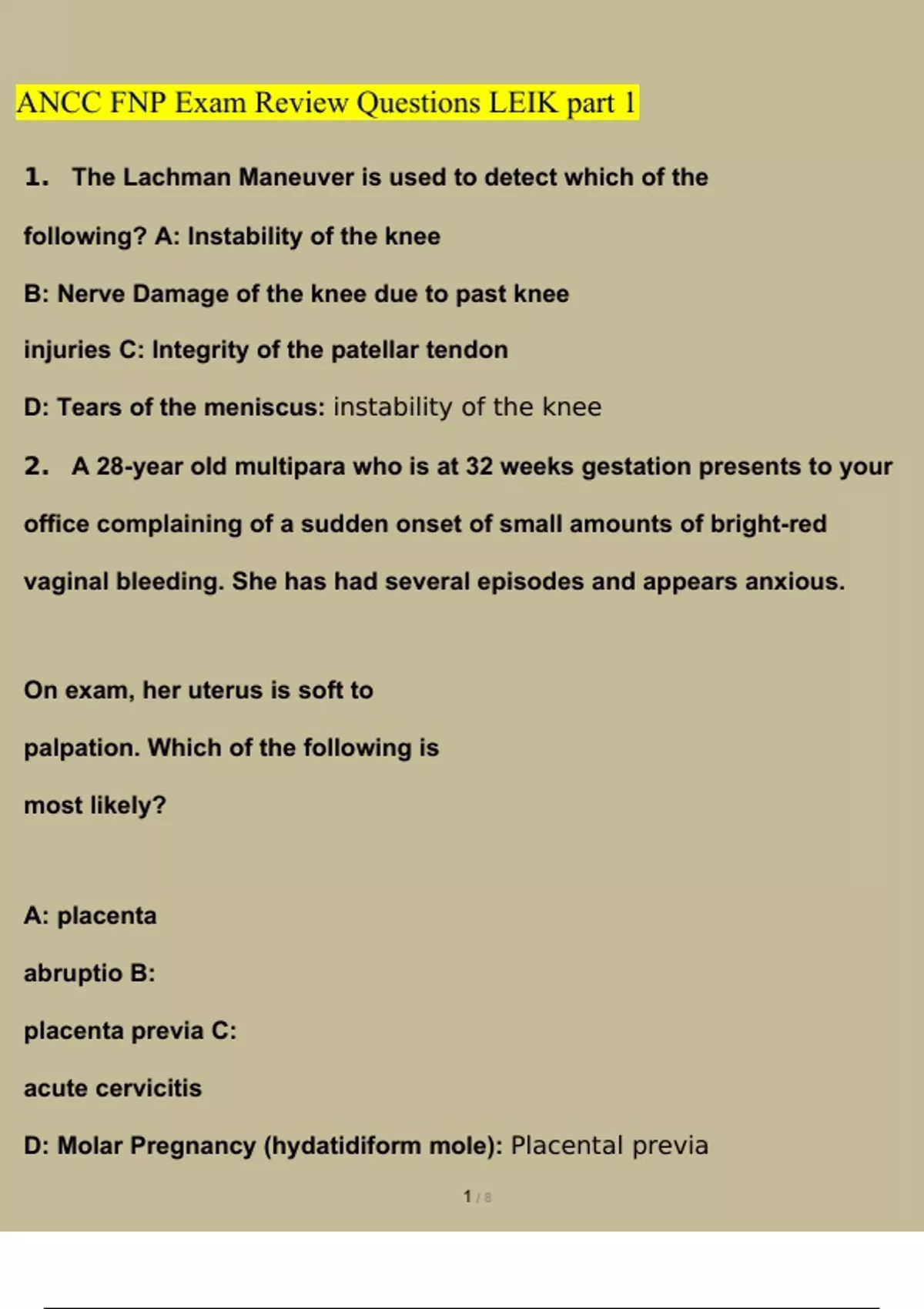 ANCC FNP Exam Review Questions LEIK part 1

1. The Lachman Maneuver is used to detect which of the following? A: Instability of the knee

B: Nerve Damage of the knee due to past knee injuries C: Integrity of the patellar tendon

D: Tears of the meniscus: instability of the knee

2. A 28-year old multipara who is at 32 weeks gestation presents to your office complaining of a sudden onset of small amounts of bright-red vaginal bleeding. She has had several episodes and appears anxious.

On exam, her uterus is soft to palpation. Which of the following is most likely?

A: placenta abruptio B: placenta previa C: acute cervicitis

D: Molar Pregnancy (hydatidiform mole): Placental previa

1 / 8